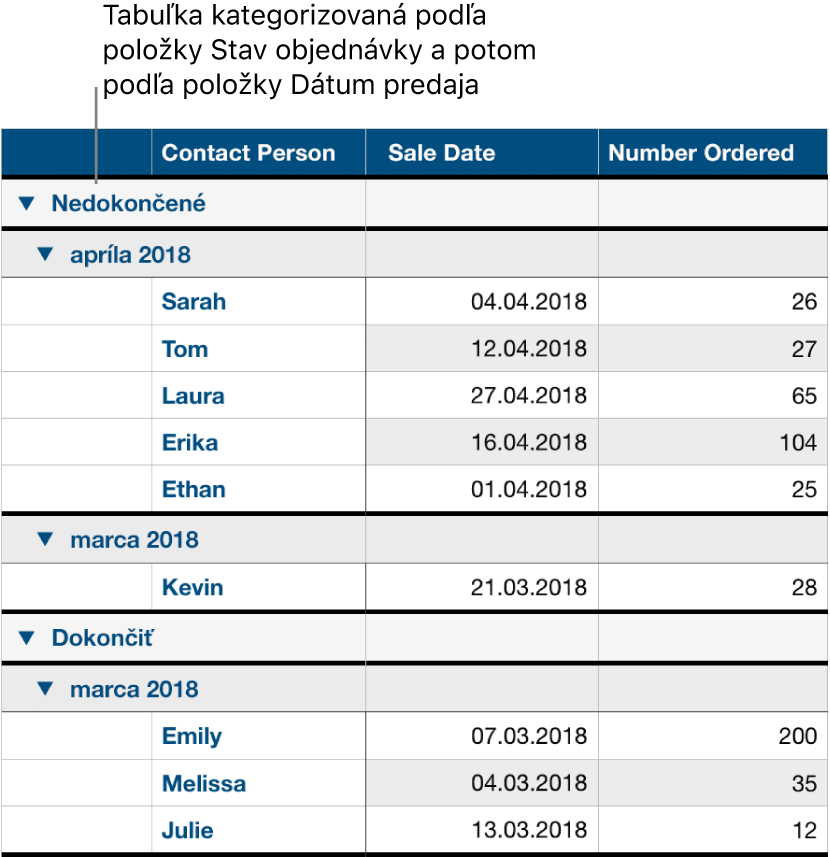 Tabuľka kategorizovaná podľa položky Stav objednávky a potom podľa položky Dátum predaja

| | Contact Person | Sale Date | Number Ordered |
|---|---|---|---|
| ▼ Nedokončené | | | |
| ▼ apríla 2018 | | | |
| | Sarah | 04.04.2018 | 26 |
| | Tom | 12.04.2018 | 27 |
| | Laura | 27.04.2018 | 65 |
| | Erika | 16.04.2018 | 104 |
| | Ethan | 01.04.2018 | 25 |
| ▼ marca 2018 | | | |
| | Kevin | 21.03.2018 | 28 |
| ▼ Dokončiť | | | |
| ▼ marca 2018 | | | |
| | Emily | 07.03.2018 | 200 |
| | Melissa | 04.03.2018 | 35 |
| | Julie | 13.03.2018 | 12 |